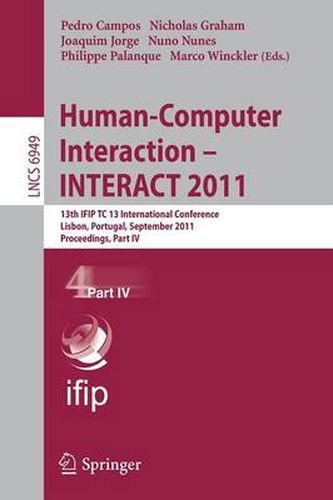 Pedro Campos Nicholas Graham
Joaquim Jorge Nuno Nunes
Philippe Palanque Marco Winckler (Eds.)

LNCS 6949

Human-Computer Interaction – INTERACT 2011

13th IFIP TC 13 International Conference
Lisbon, Portugal, September 2011
Proceedings, Part IV

4 Part IV

ifip

Springer